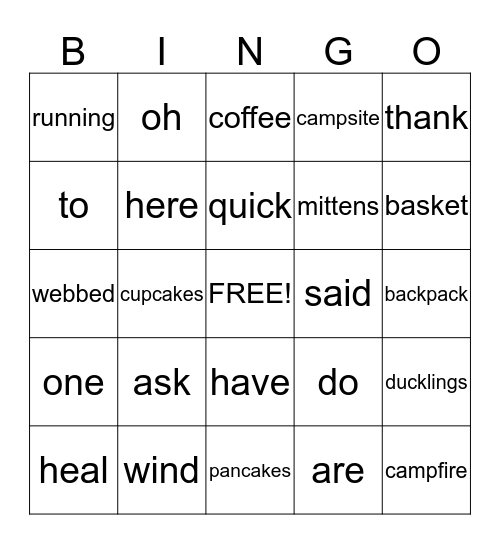 | B | I | N | G | O |
|---|---|---|---|---|
| running | oh | coffee | campsite | thank |
| to | here | quick | mittens | basket |
| webbed | cupcakes | FREE! | said | backpack |
| one | ask | have | do | ducklings |
| heal | wind | pancakes | are | campfire |